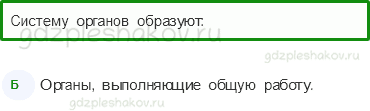 Систему органов образуют:

gdzpleshakov.ru

gdzpleshakov.ru

Б Органы, выполняющие общую работу.

gdzpleshakov.ru